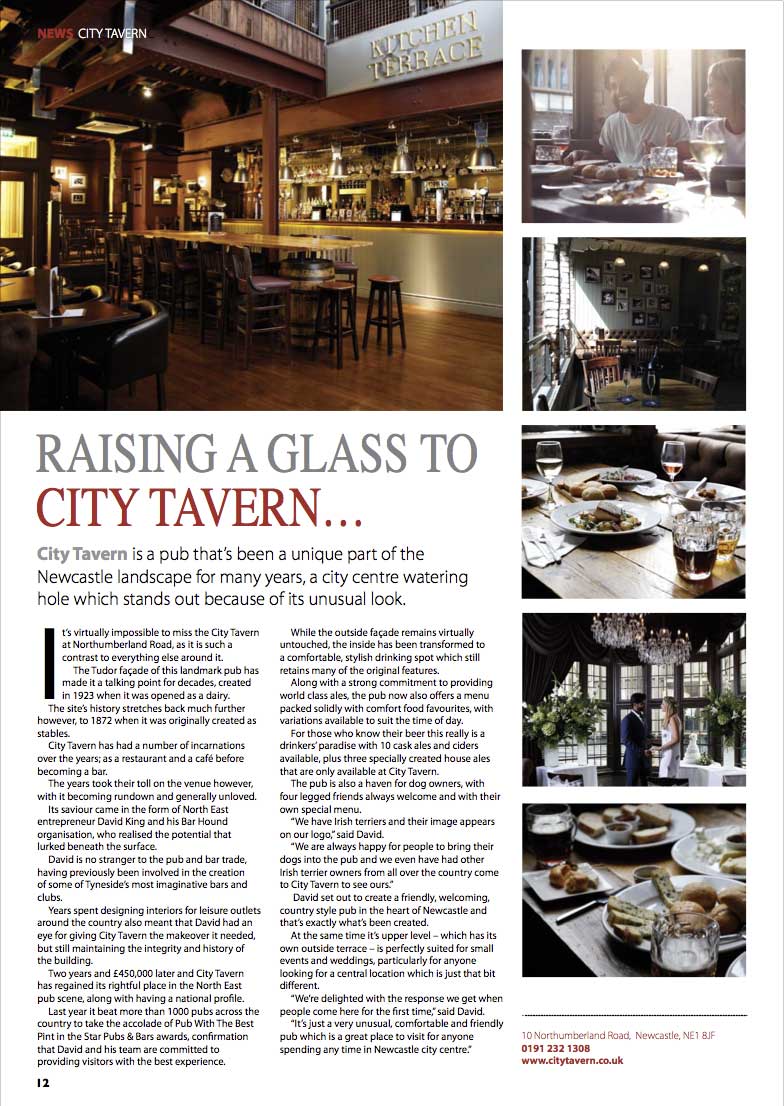 NEWS CITY TAVERN

KITCHEN TERRACE

RAISING A GLASS TO CITY TAVERN...

City Tavern is a pub that's been a unique part of the Newcastle landscape for many years, a city centre watering hole which stands out because of its unusual look.

It's virtually impossible to miss the City Tavern at Northumberland Road, as it is such a contrast to everything else around it.

The Tudor façade of this landmark pub has made it a talking point for decades, created in 1923 when it was opened as a dairy.

The site's history stretches back much further however, to 1872 when it was originally created as stables.

City Tavern has had a number of incarnations over the years; as a restaurant and a café before becoming a bar.

The years took their toll on the venue however, with it becoming rundown and generally unloved.

Its saviour came in the form of North East entrepreneur David King and his Bar Hound organisation, who realised the potential that lurked beneath the surface.

David is no stranger to the pub and bar trade, having previously been involved in the creation of some of Tyneside's most imaginative bars and clubs.

Years spent designing interiors for leisure outlets around the country also meant that David had an eye for giving City Tavern the makeover it needed, but still maintaining the integrity and history of the building.

Two years and £450,000 later and City Tavern has regained its rightful place in the North East pub scene, along with having a national profile.

Last year it beat more than 1000 pubs across the country to take the accolade of Pub With The Best Pint in the Star Pubs & Bars awards, confirmation that David and his team are committed to providing visitors with the best experience.

While the outside façade remains virtually untouched, the inside has been transformed to a comfortable, stylish drinking spot which still retains many of the original features.

Along with a strong commitment to providing world class ales, the pub now also offers a menu packed solidly with comfort food favourites, with variations available to suit the time of day.

For those who know their beer this really is a drinkers' paradise with 10 cask ales and ciders available, plus three specially created house ales that are only available at City Tavern.

The pub is also a haven for dog owners, with four legged friends always welcome and with their own special menu.

"We have Irish terriers and their image appears on our logo," said David.

"We are always happy for people to bring their dogs into the pub and we even have had other Irish terrier owners from all over the country come to City Tavern to see ours."

David set out to create a friendly, welcoming, country style pub in the heart of Newcastle and that's exactly what's been created.

At the same time it's upper level – which has its own outside terrace – is perfectly suited for small events and weddings, particularly for anyone looking for a central location which is just that bit different.

"We're delighted with the response we get when people come here for the first time," said David.

"It's just a very unusual, comfortable and friendly pub which is a great place to visit for anyone spending any time in Newcastle city centre."

10 Northumberland Road, Newcastle, NE1 8JF
0191 232 1308
www.citytavern.co.uk

12